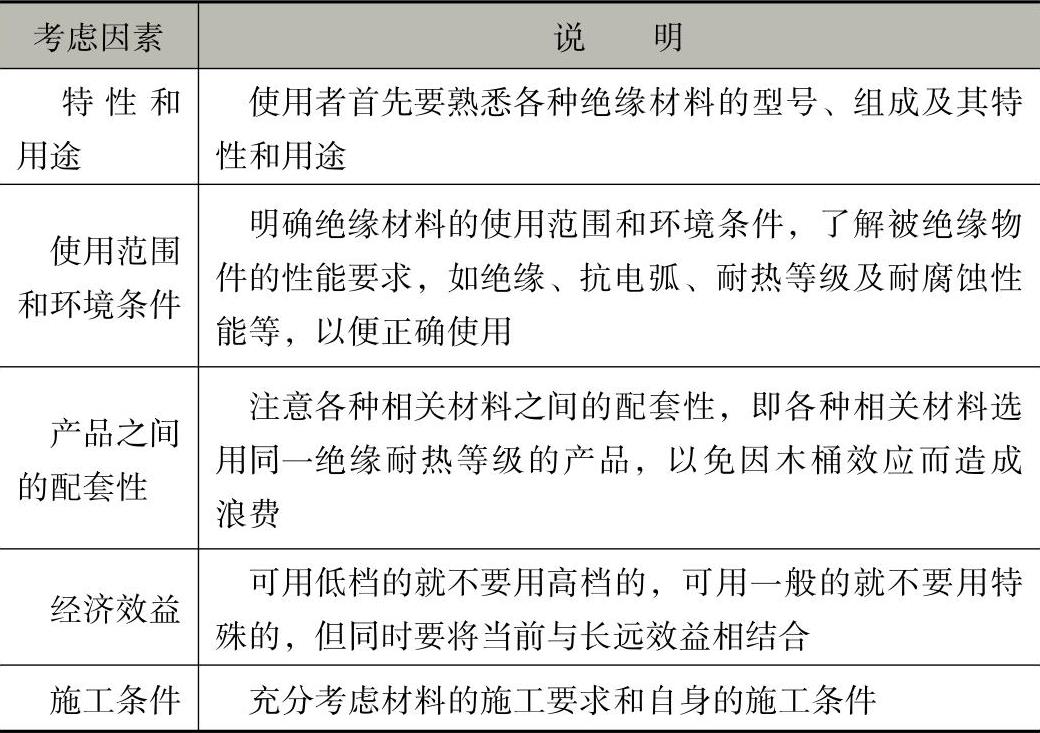 | 考虑因素 | 说　　明 |
|---|---|
| 特性和用途 | 使用者首先要熟悉各种绝缘材料的型号、组成及其特性和用途 |
| 使用范围和环境条件 | 明确绝缘材料的使用范围和环境条件，了解被绝缘物件的性能要求，如绝缘、抗电弧、耐热等级及耐腐蚀性能等，以便正确使用 |
| 产品之间的配套性 | 注意各种相关材料之间的配套性，即各种相关材料选用同一绝缘耐热等级的产品，以免因木桶效应而造成浪费 |
| 经济效益 | 可用低档的就不要用高档的，可用一般的就不要用特殊的，但同时要将当前与长远效益相结合 |
| 施工条件 | 充分考虑材料的施工要求和自身的施工条件 |